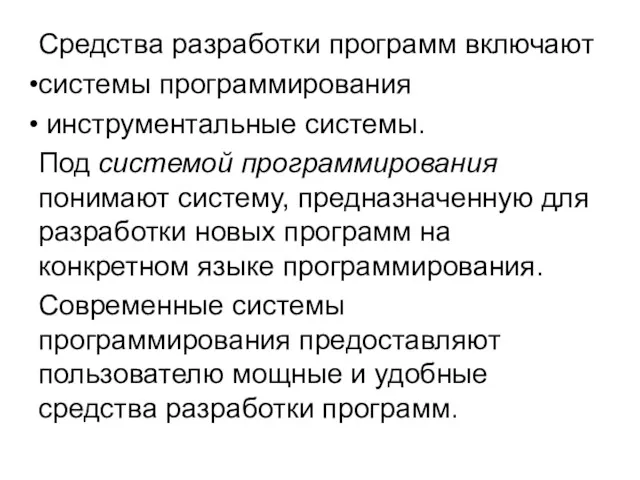 Средства разработки программ включают
•системы программирования
• инструментальные системы.

Под системой программирования понимают систему, предназначенную для разработки новых программ на конкретном языке программирования.

Современные системы программирования предоставляют пользователю мощные и удобные средства разработки программ.